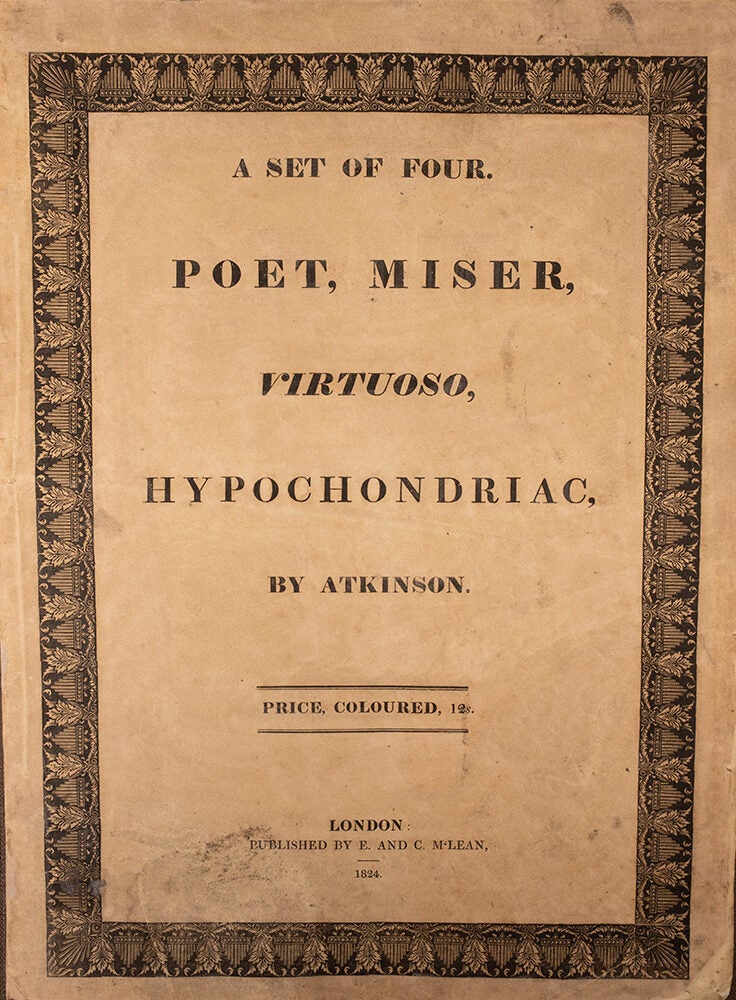 A SET OF FOUR.

POET, MISER,

VIRTUOSO,

HYPOCHONDRIAC,

BY ATKINSON.

PRICE, COLOURED, 12s.

LONDON:
PUBLISHED BY E. AND C. McLEAN,

1824.